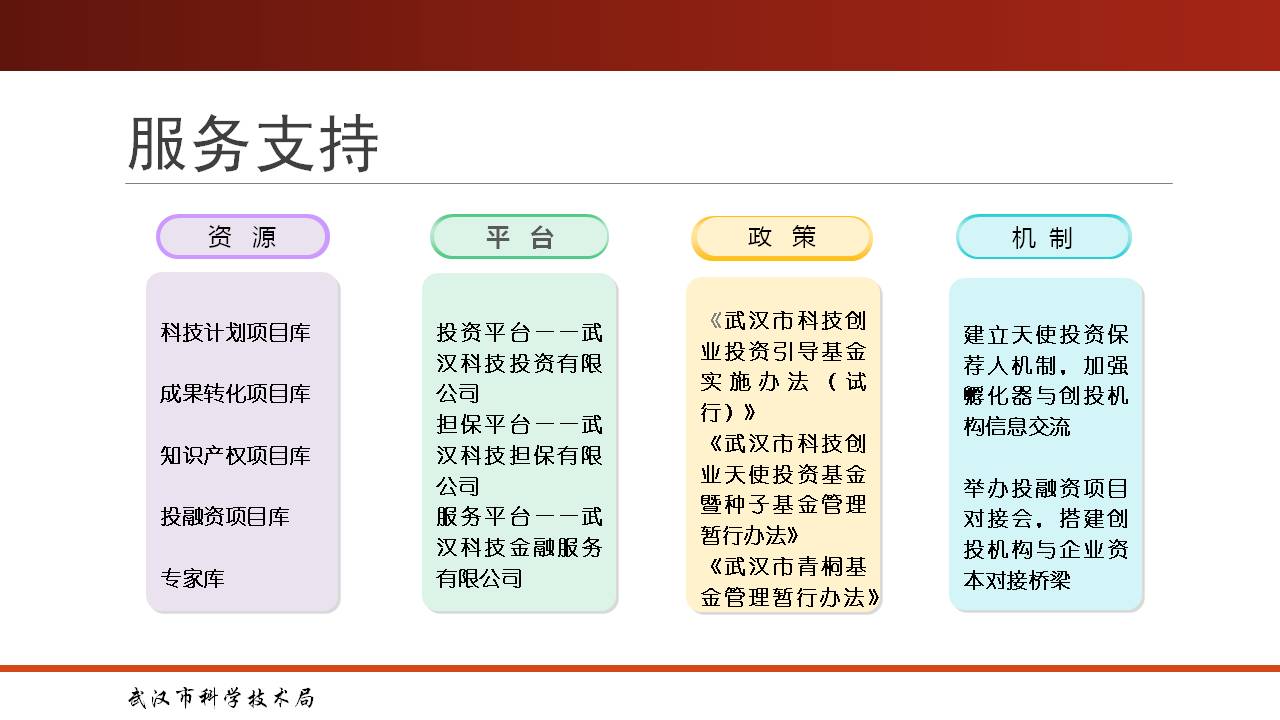 服务支持

资 源

科技计划项目库

成果转化项目库

知识产权项目库

投融资项目库

专家库

平 台

投资平台——武汉科技投资有限公司
担保平台——武汉科技担保有限公司
服务平台——武汉科技金融服务有限公司

政 策

《武汉市科技创业投资引导基金实施办法（试行）》
《武汉市科技创业天使投资基金暨种子基金管理暂行办法》
《武汉市青桐基金管理暂行办法》

机 制

建立天使投资保荐人机制，加强孵化器与创投机构信息交流

举办投融资项目对接会，搭建创投机构与企业资本对接桥梁

武汉市科学技术局